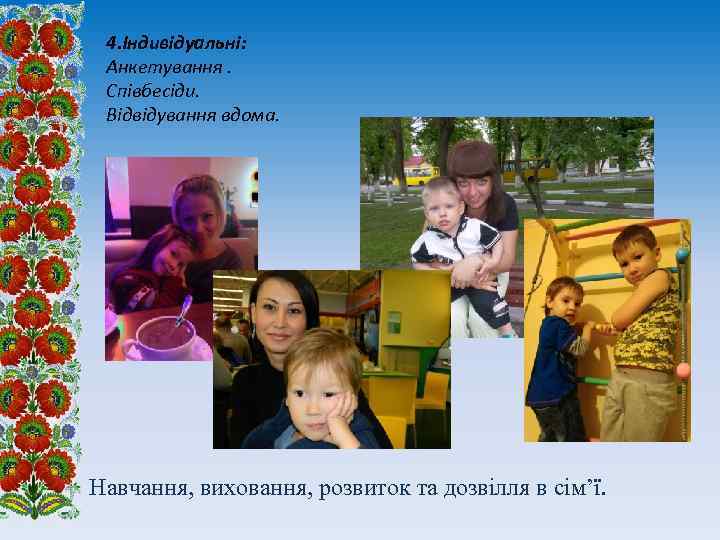 4.Індивідуальні:
Анкетування .
Співбесіди.
Відвідування вдома.

Навчання, виховання, розвиток та дозвілля в сім’ї.